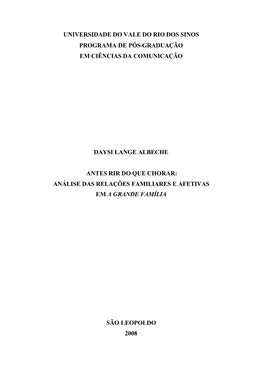 UNIVERSIDADE DO VALE DO RIO DOS SINOS
PROGRAMA DE PÓS-GRADUAÇÃO
EM CIÊNCIAS DA COMUNICAÇÃO

DAYSI LANGE ALBECHE

ANTES RIR DO QUE CHORAR:
ANÁLISE DAS RELAÇÕES FAMILIARES E AFETIVAS
EM A GRANDE FAMÍLIA

SÃO LEOPOLDO
2008